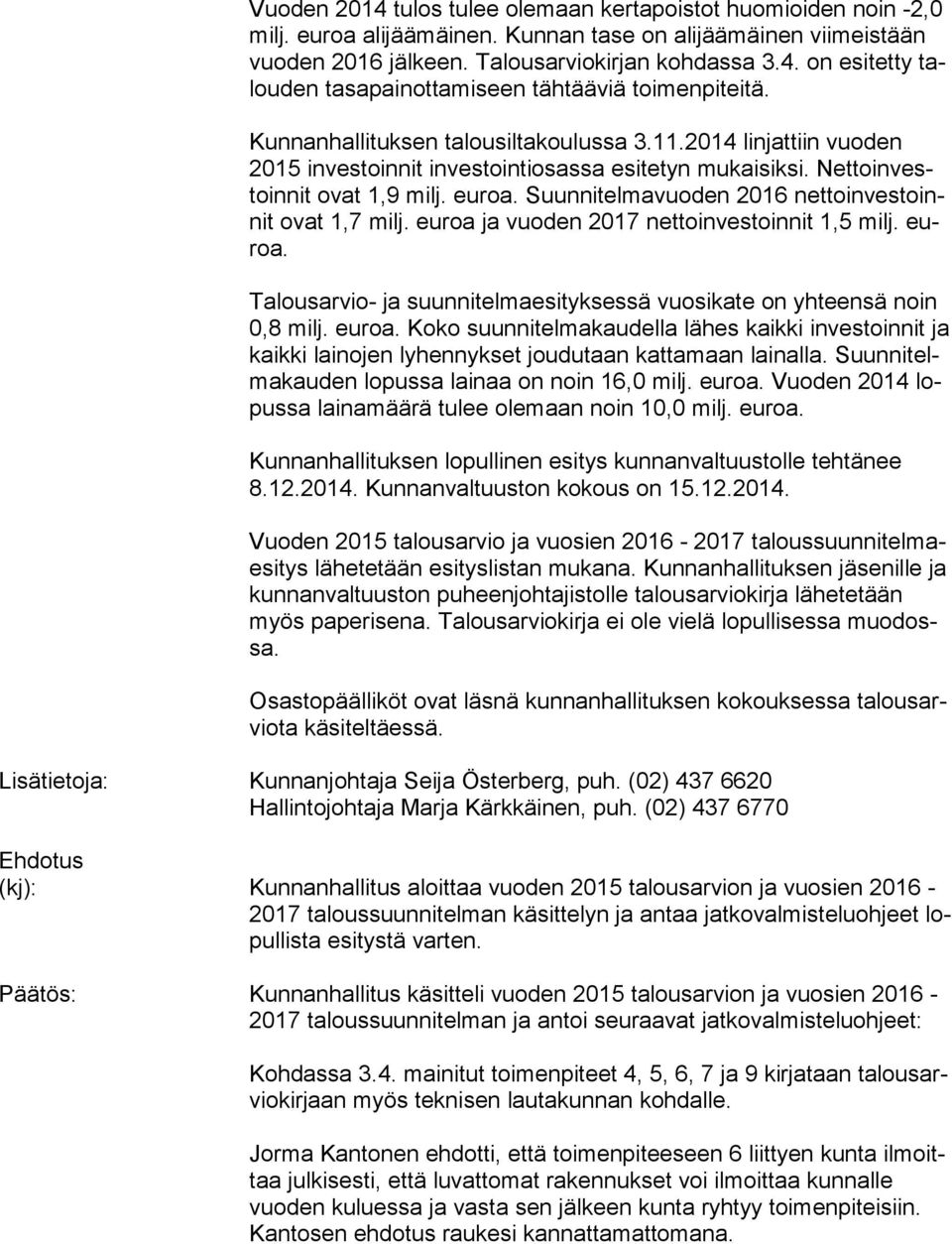 Vuoden 2014 tulos tulee olemaan kertapoistot huomioiden noin -2,0 milj. euroa alijäämäinen. Kunnan tase on alijäämäinen viimeistään vuoden 2016 jälkeen. Talousarviokirjan kohdassa 3.4. on esitetty talouden tasapainottamiseen tähtääviä toimenpiteitä.

Kunnanhallituksen talousiltakoulussa 3.11.2014 linjattiin vuoden 2015 investoinnit investointiosassa esitetyn mukaisiksi. Nettoinvestoinnit ovat 1,9 milj. euroa. Suunnitelmavuoden 2016 nettoinvestoinnit ovat 1,7 milj. euroa ja vuoden 2017 nettoinvestoinnit 1,5 milj. euroa.

Talousarvio- ja suunnitelmaesityksessä vuosikate on yhteensä noin 0,8 milj. euroa. Koko suunnitelmakaudella lähes kaikki investoinnit ja kaikki lainojen lyhennykset joudutaan kattamaan lainalla. Suunnitelmakauden lopussa lainaa on noin 16,0 milj. euroa. Vuoden 2014 lopussa lainamäärä tulee olemaan noin 10,0 milj. euroa.

Kunnanhallituksen lopullinen esitys kunnanvaltuustolle tehtänee 8.12.2014. Kunnanvaltuuston kokous on 15.12.2014.

Vuoden 2015 talousarvio ja vuosien 2016 - 2017 taloussuunnitelmaesitys lähetetään esityslistan mukana. Kunnanhallituksen jäsenille ja kunnanvaltuuston puheenjohtajistolle talousarviokirja lähetetään myös paperisena. Talousarviokirja ei ole vielä lopullisessa muodossa.

Osastopäälliköt ovat läsnä kunnanhallituksen kokouksessa talousarviota käsiteltäessä.

Lisätietoja: Kunnanjohtaja Seija Österberg, puh. (02) 437 6620
Hallintojohtaja Marja Kärkkäinen, puh. (02) 437 6770

Ehdotus (kj): Kunnanhallitus aloittaa vuoden 2015 talousarvion ja vuosien 2016 - 2017 taloussuunnitelman käsittelyn ja antaa jatkovalmisteluohjeet lopullista esitystä varten.

Päätös: Kunnanhallitus käsitteli vuoden 2015 talousarvion ja vuosien 2016 - 2017 taloussuunnitelman ja antoi seuraavat jatkovalmisteluohjeet:

Kohdassa 3.4. mainitut toimenpiteet 4, 5, 6, 7 ja 9 kirjataan talousarviokirjaan myös teknisen lautakunnan kohdalle.

Jorma Kantonen ehdotti, että toimenpiteeseen 6 liittyen kunta ilmoittaa julkisesti, että luvattomat rakennukset voi ilmoittaa kunnalle vuoden kuluessa ja vasta sen jälkeen kunta ryhtyy toimenpiteisiin. Kantosen ehdotus raukesi kannattamattomana.